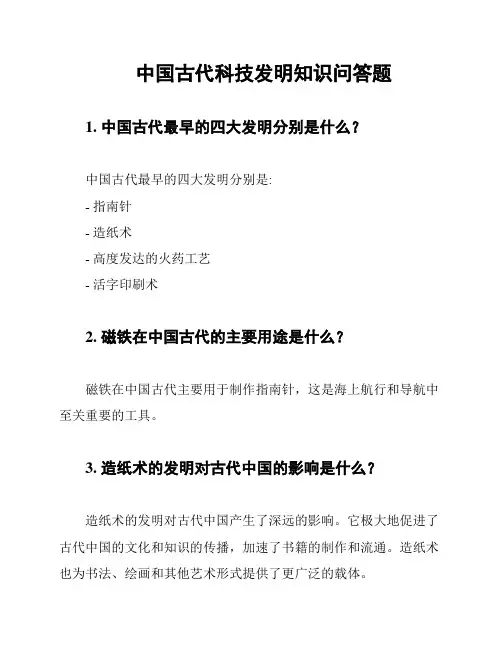 中国古代科技发明知识问答题

1. 中国古代最早的四大发明分别是什么？

中国古代最早的四大发明分别是:

- 指南针

- 造纸术

- 高度发达的火药工艺

- 活字印刷术

2. 磁铁在中国古代的主要用途是什么？

磁铁在中国古代主要用于制作指南针，这是海上航行和导航中至关重要的工具。

3. 造纸术的发明对古代中国的影响是什么？

造纸术的发明对古代中国产生了深远的影响。它极大地促进了古代中国的文化和知识的传播，加速了书籍的制作和流通。造纸术也为书法、绘画和其他艺术形式提供了更广泛的载体。